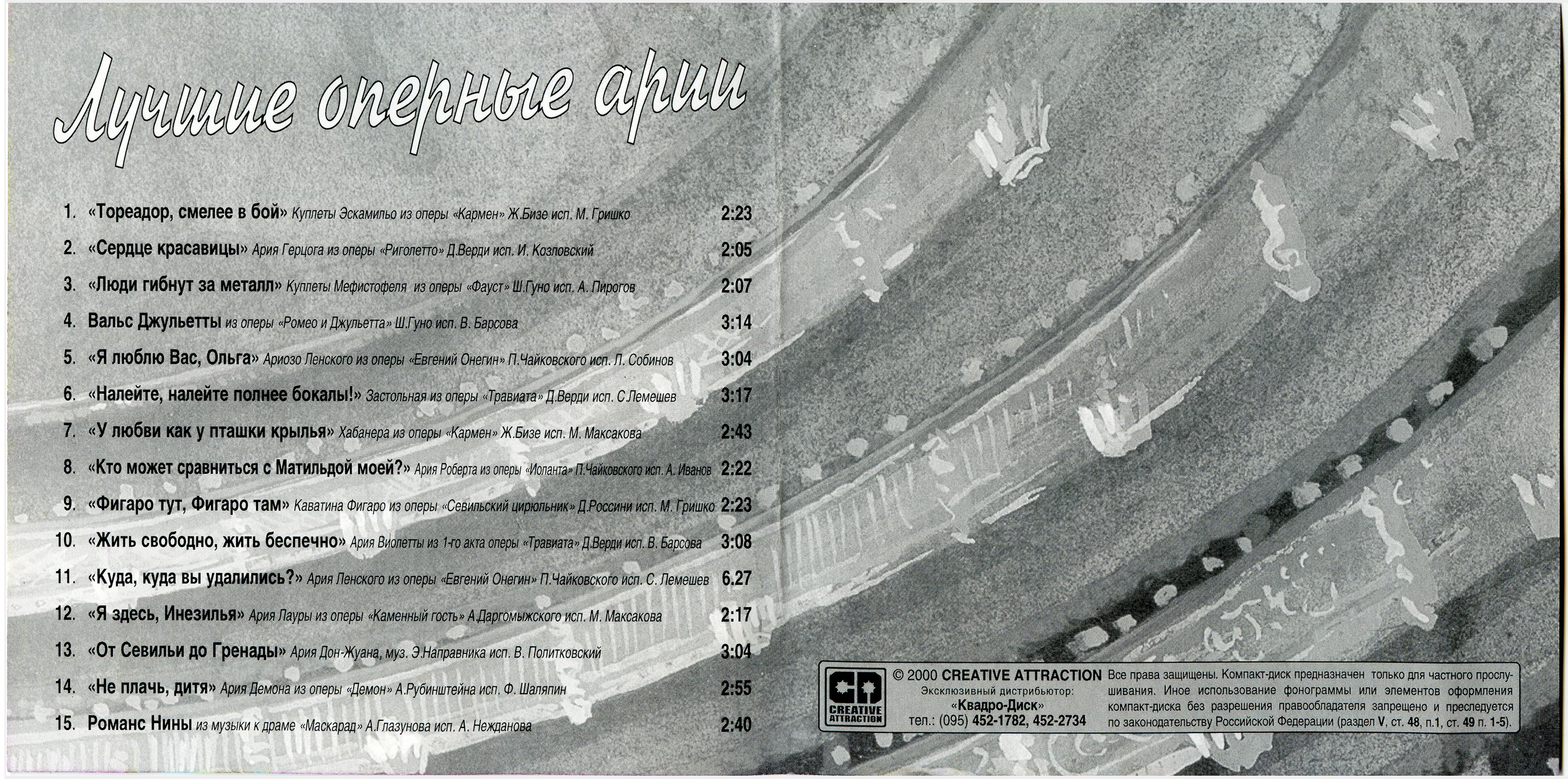 Лучшие оперные арии

1. «Тореадор, смелее в бой» Куплеты Эскамильо из оперы «Кармен» Ж.Бизе исп. М. Гришко 2:23

2. «Сердце красавицы» Ария Герцога из оперы «Риголетто» Д.Верди исп. И. Козловский 2:05

3. «Люди гибнут за металл» Куплеты Мефистофеля из оперы «Фауст» Ш.Гуно исп. А. Пирогов 2:07

4. Вальс Джульетты из оперы «Ромео и Джульетта» Ш.Гуно исп. В. Барсова 3:14

5. «Я люблю Вас, Ольга» Ариозо Ленского из оперы «Евгений Онегин» П.Чайковского исп. Л. Собинов 3:04

6. «Налейте, налейте полнее бокалы!» Застольная из оперы «Травиата» Д.Верди исп. С.Лемешев 3:17

7. «У любви как у пташки крылья» Хабанера из оперы «Кармен» Ж.Бизе исп. М. Максакова 2:43

8. «Кто может сравниться с Матильдой моей?» Ария Роберта из оперы «Иоланта» П.Чайковского исп. А. Иванов 2:22

9. «Фигаро тут, Фигаро там» Каватина Фигаро из оперы «Севильский цирюльник» Д.Россини исп. М. Гришко 2:23

10. «Жить свободно, жить беспечно» Ария Виолетты из 1-го акта оперы «Травиата» Д.Верди исп. В. Барсова 3:08

11. «Куда, куда вы удалились?» Ария Ленского из оперы «Евгений Онегин» П.Чайковского исп. С. Лемешев 6.27

12. «Я здесь, Инезилья» Ария Лауры из оперы «Каменный гость» А.Даргомыжского исп. М. Максакова 2:17

13. «От Севильи до Гренады» Ария Дон-Жуана, муз. Э.Направника исп. В. Политковский 3:04

14. «Не плачь, дитя» Ария Демона из оперы «Демон» А.Рубинштейна исп. Ф. Шаляпин 2:55

15. Романс Нины из музыки к драме «Маскарад» А.Глазунова исп. А. Нежданова 2:40

CD CREATIVE ATTRACTION

© 2000 CREATIVE ATTRACTION
Эксклюзивный дистрибьютор:
«Квадро-Диск»
тел.: (095) 452-1782, 452-2734

Все права защищены. Компакт-диск предназначен только для частного прослушивания. Иное использование фонограммы или элементов оформления компакт-диска без разрешения правообладателя запрещено и преследуется по законодательству Российской Федерации (раздел V, ст. 48, п.1, ст. 49 п. 1-5).